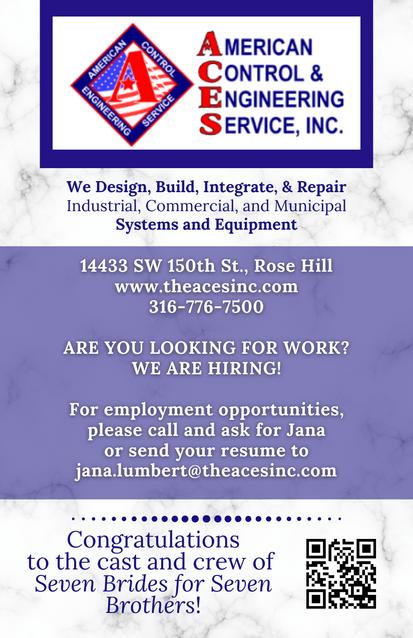 AMERICAN CONTROL ENGINEERING SERVICE

AMERICAN
CONTROL &
ENGINEERING
SERVICE, INC.

We Design, Build, Integrate, & Repair Industrial, Commercial, and Municipal Systems and Equipment

14433 SW 150th St., Rose Hill
www.theacesinc.com
316-776-7500

ARE YOU LOOKING FOR WORK?
WE ARE HIRING!

For employment opportunities, please call and ask for Jana or send your resume to jana.lumbert@theacesinc.com

Congratulations to the cast and crew of Seven Brides for Seven Brothers!